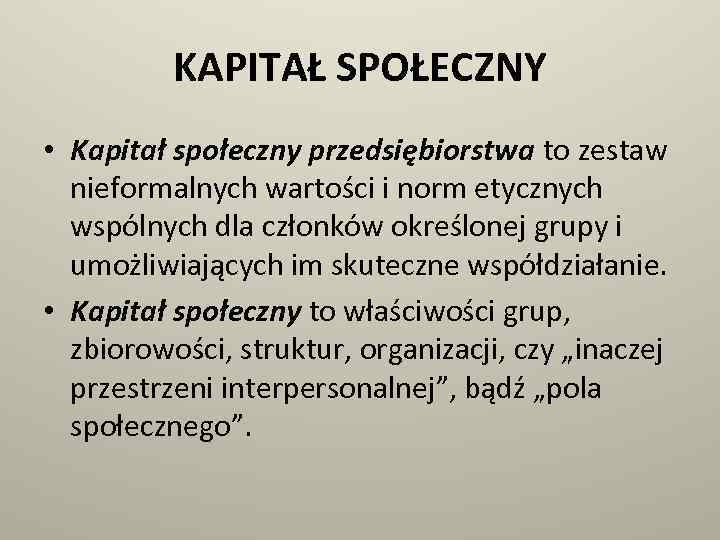 KAPITAŁ SPOŁECZNY

• Kapitał społeczny przedsiębiorstwa to zestaw nieformalnych wartości i norm etycznych wspólnych dla członków określonej grupy i umożliwiających im skuteczne współdziałanie.

• Kapitał społeczny to właściwości grup, zbiorowości, struktur, organizacji, czy „inaczej przestrzeni interpersonalnej”, bądź „pola społecznego”.